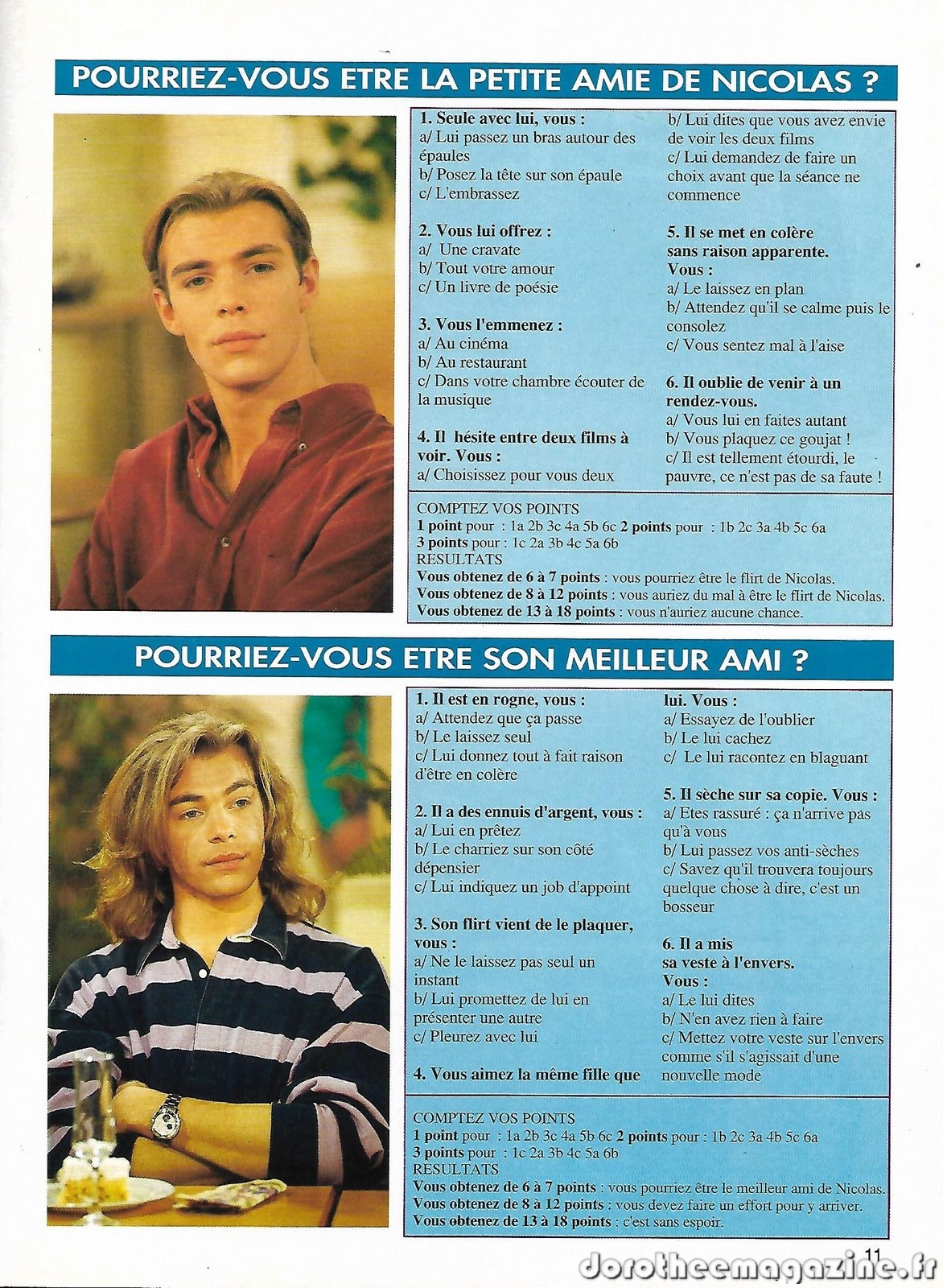 POURRIEZ-VOUS ETRE LA PETITE AMIE DE NICOLAS ?

1. Seule avec lui, vous :
a/ Lui passez un bras autour des épaules
b/ Posez la tête sur son épaule
c/ L'embrassez

2. Vous lui offrez :
a/ Une cravate
b/ Tout votre amour
c/ Un livre de poésie

3. Vous l'emmenez :
a/ Au cinéma
b/ Au restaurant
c/ Dans votre chambre écouter de la musique

4. Il hésite entre deux films à voir. Vous :
a/ Choisissez pour vous deux
b/ Lui dites que vous avez envie de voir les deux films
c/ Lui demandez de faire un choix avant que la séance ne commence

5. Il se met en colère sans raison apparente. Vous :
a/ Le laissez en plan
b/ Attendez qu'il se calme puis le consolez
c/ Vous sentez mal à l'aise

6. Il oublie de venir à un rendez-vous.
a/ Vous lui en faites autant
b/ Vous plaquez ce goujat !
c/ Il est tellement étourdi, le pauvre, ce n'est pas de sa faute !

COMPTEZ VOS POINTS
1 point pour : 1a 2b 3c 4a 5b 6c 2 points pour : 1b 2c 3a 4b 5c 6a
3 points pour : 1c 2a 3b 4c 5a 6b
RESULTATS
Vous obtenez de 6 à 7 points : vous pourriez être le flirt de Nicolas.
Vous obtenez de 8 à 12 points : vous auriez du mal à être le flirt de Nicolas.
Vous obtenez de 13 à 18 points : vous n'auriez aucune chance.

POURRIEZ-VOUS ETRE SON MEILLEUR AMI ?

1. Il est en rogne, vous :
a/ Attendez que ça passe
b/ Le laissez seul
c/ Lui donnez tout à fait raison d'être en colère

2. Il a des ennuis d'argent, vous :
a/ Lui en prêtez
b/ Le charriez sur son côté dépensier
c/ Lui indiquez un job d'appoint

3. Son flirt vient de le plaquer, vous :
a/ Ne le laissez pas seul un instant
b/ Lui promettez de lui en présenter une autre
c/ Pleurez avec lui

4. Vous aimez la même fille que lui. Vous :
a/ Essayez de l'oublier
b/ Le lui cachez
c/ Le lui racontez en blaguant

5. Il sèche sur sa copie. Vous :
a/ Etes rassuré : ça n'arrive pas qu'à vous
b/ Lui passez vos anti-sèches
c/ Savez qu'il trouvera toujours quelque chose à dire, c'est un bosseur

6. Il a mis sa veste à l'envers. Vous :
a/ Le lui dites
b/ N'en avez rien à faire
c/ Mettez votre veste sur l'envers comme s'il s'agissait d'une nouvelle mode

COMPTEZ VOS POINTS
1 point pour : 1a 2b 3c 4a 5b 6c 2 points pour : 1b 2c 3a 4b 5c 6a
3 points pour : 1c 2a 3b 4c 5a 6b
RESULTATS
Vous obtenez de 6 à 7 points : vous pourriez être le meilleur ami de Nicolas.
Vous obtenez de 8 à 12 points : vous devez faire un effort pour y arriver.
Vous obtenez de 13 à 18 points : c'est sans espoir.

11
dorotheemagazine.fr